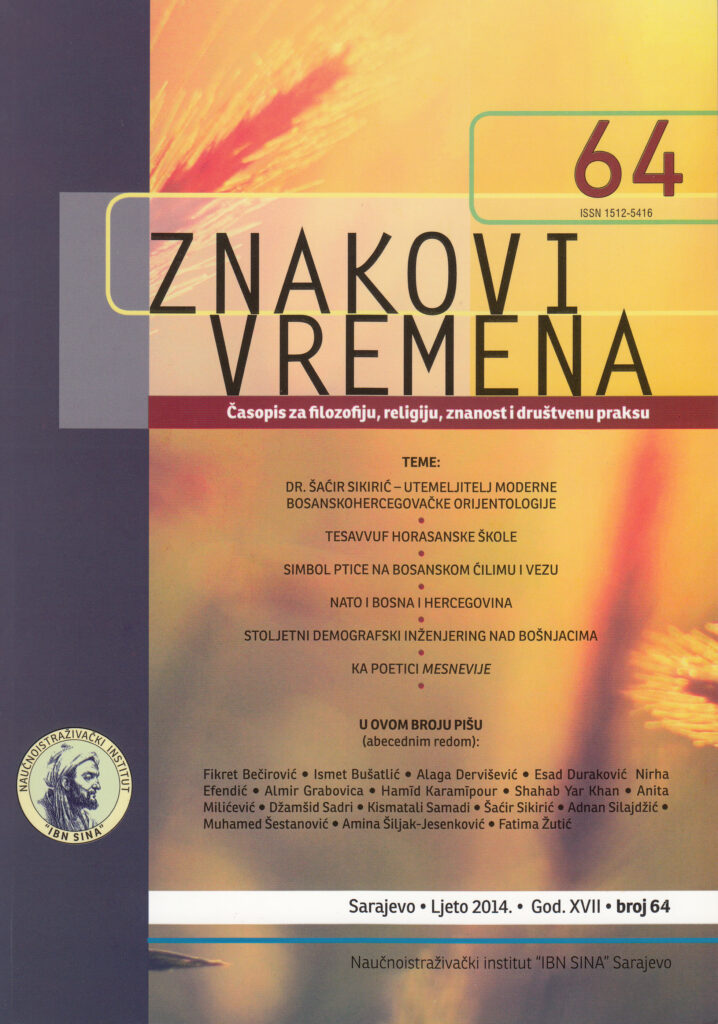 64

ISSN 1512-5416

ZNAKOVI VREMENA

Časopis za filozofiju, religiju, znanost i društvenu praksu

TEME:

DR. ŠAĆIR SIKIRIĆ – UTEMELJITELJ MODERNE BOSANSKOHERCEGOVAČKE ORIJENTOLOGIJE

•

TESAVVUF HORASANSKE ŠKOLE

•

SIMBOL PTICE NA BOSANSKOM ĆILIMU I VEZU

•

NATO I BOSNA I HERCEGOVINA

•

STOLJETNI DEMOGRAFSKI INŽENJERING NAD BOŠNJACIMA

•

KA POETICI MESNEVIJE

•

U OVOM BROJU PIŠU
(abecednim redom):

Fikret Bečirović • Ismet Bušatlić • Alaga Dervišević • Esad Duraković Nirha Efendić • Almir Grabovica • Hamīd Karamīpour • Shahab Yar Khan • Anita Milićević • Džamšid Sadri • Kismatali Samadi • Šaćir Sikirić • Adnan Silajdžić • Muhamed Šestanović • Amina Šiljak-Jesenković • Fatima Žutić

NAUČNOISTRAŽIVAČKI INSTITUT
"IBN SINA"

Sarajevo • Ljeto 2014. • God. XVII • broj 64

Naučnoistraživački institut "IBN SINA" Sarajevo